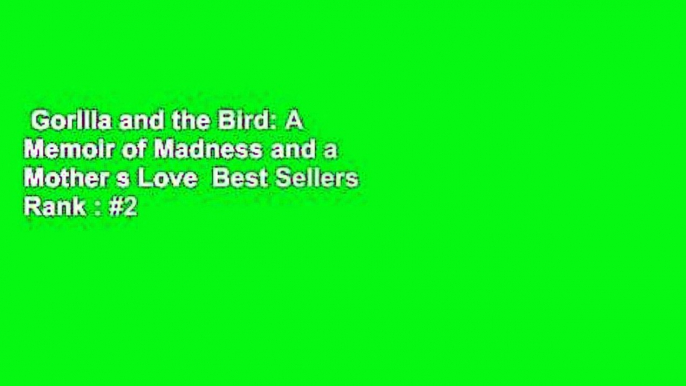 Gorilla and the Bird: A Memoir of Madness and a Mother s Love  Best Sellers Rank : #2